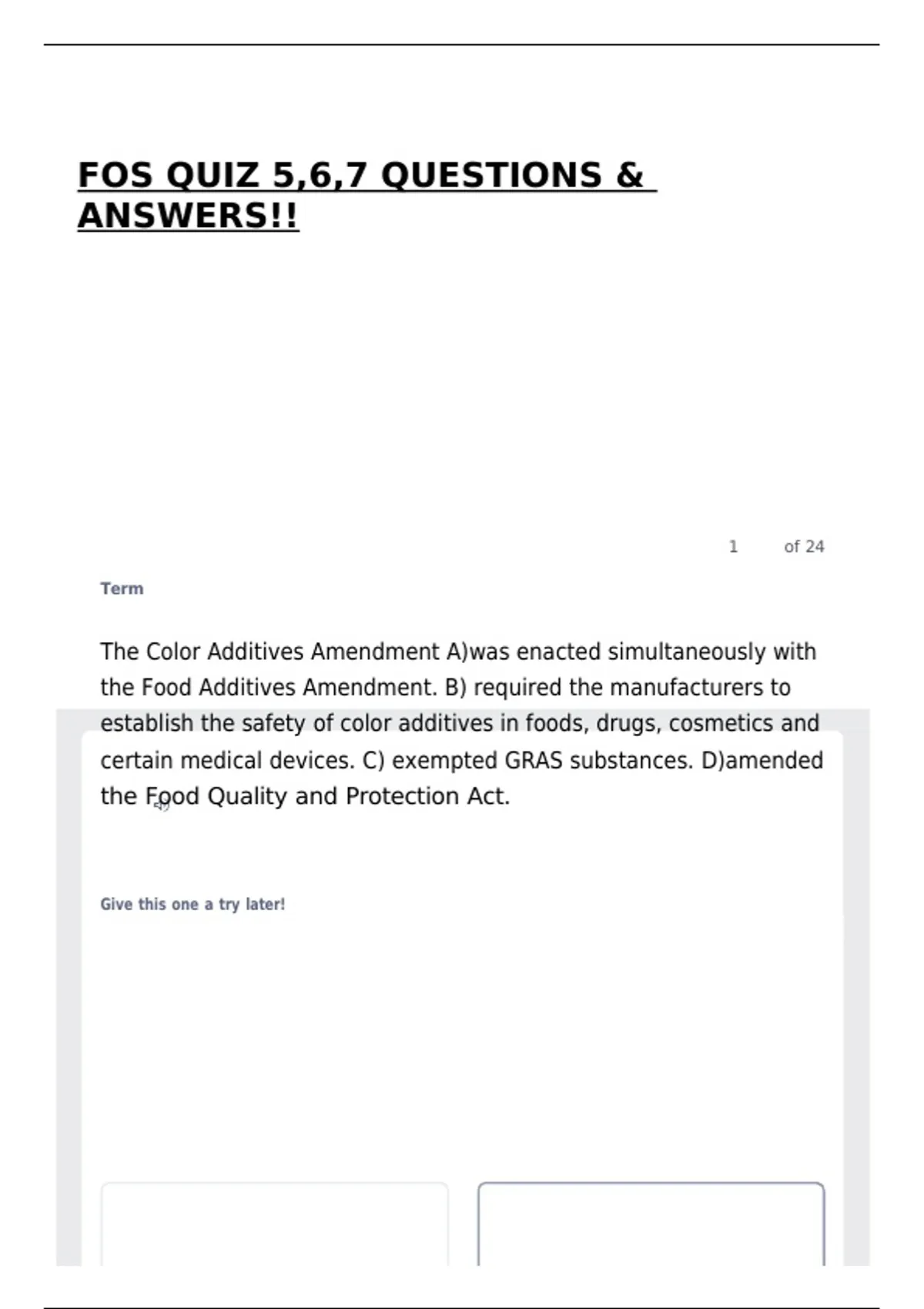 FOS QUIZ 5,6,7 QUESTIONS & ANSWERS!!

1 of 24

Term

The Color Additives Amendment A)was enacted simultaneously with the Food Additives Amendment. B) required the manufacturers to establish the safety of color additives in foods, drugs, cosmetics and certain medical devices. C) exempted GRAS substances. D)amended the Food Quality and Protection Act.

Give this one a try later!